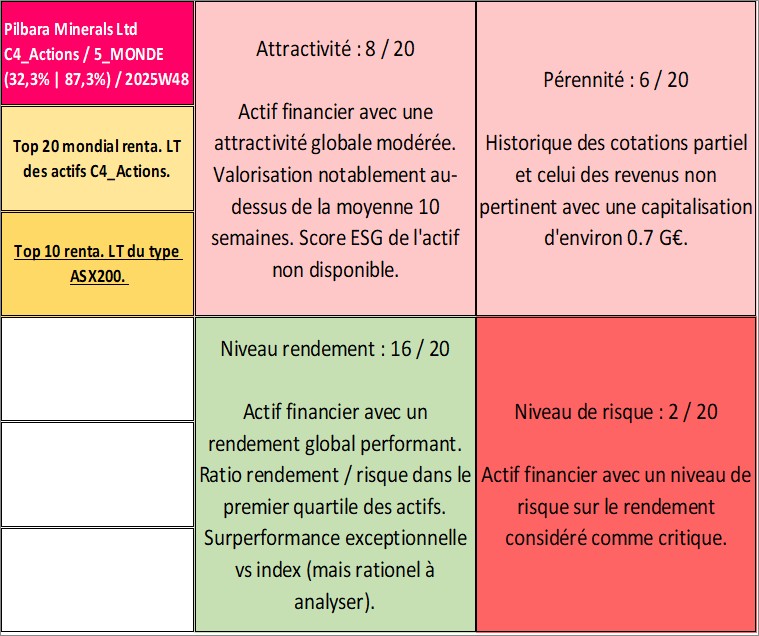 Pilbara Minerals Ltd
C4_Actions / 5_MONDE
(32,3% | 87,3%) / 2025W48

Top 20 mondial renta. LT des actifs C4_Actions.

Top 10 renta. LT du type ASX200.

Attractivité : 8 / 20

Actif financier avec une attractivité globale modérée. Valorisation notablement au-dessus de la moyenne 10 semaines. Score ESG de l'actif non disponible.

Pérennité : 6 / 20

Historique des cotations partiel et celui des revenus non pertinent avec une capitalisation d'environ 0.7 G€.

Niveau rendement : 16 / 20

Actif financier avec un rendement global performant. Ratio rendement / risque dans le premier quartile des actifs. Surperformance exceptionnelle vs index (mais rationel à analyser).

Niveau de risque : 2 / 20

Actif financier avec un niveau de risque sur le rendement considéré comme critique.